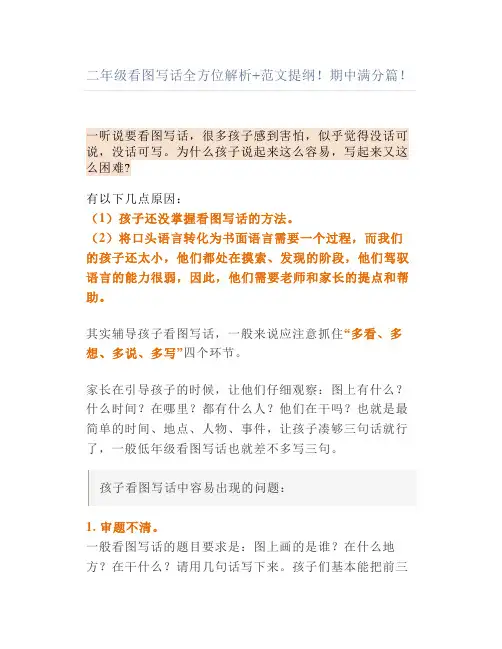 二年级看图写话全方位解析+范文提纲！期中满分篇！

一听说要看图写话，很多孩子感到害怕，似乎觉得没话可说，没话可写。为什么孩子说起来这么容易，写起来又这么困难?

有以下几点原因：
（1）孩子还没掌握看图写话的方法。
（2）将口头语言转化为书面语言需要一个过程，而我们的孩子还太小，他们都处在摸索、发现的阶段，他们驾驭语言的能力很弱，因此，他们需要老师和家长的提点和帮助。

其实辅导孩子看图写话，一般来说应注意抓住“多看、多想、多说、多写”四个环节。

家长在引导孩子的时候，让他们仔细观察：图上有什么？什么时间？在哪里？都有什么人？他们在干吗？也就是最简单的时间、地点、人物、事件，让孩子凑够三句话就行了，一般低年级看图写话也就差不多写三句。

孩子看图写话中容易出现的问题：

1. 审题不清。
一般看图写话的题目要求是：图上画的是谁？在什么地方？在干什么？请用几句话写下来。孩子们基本能把前三